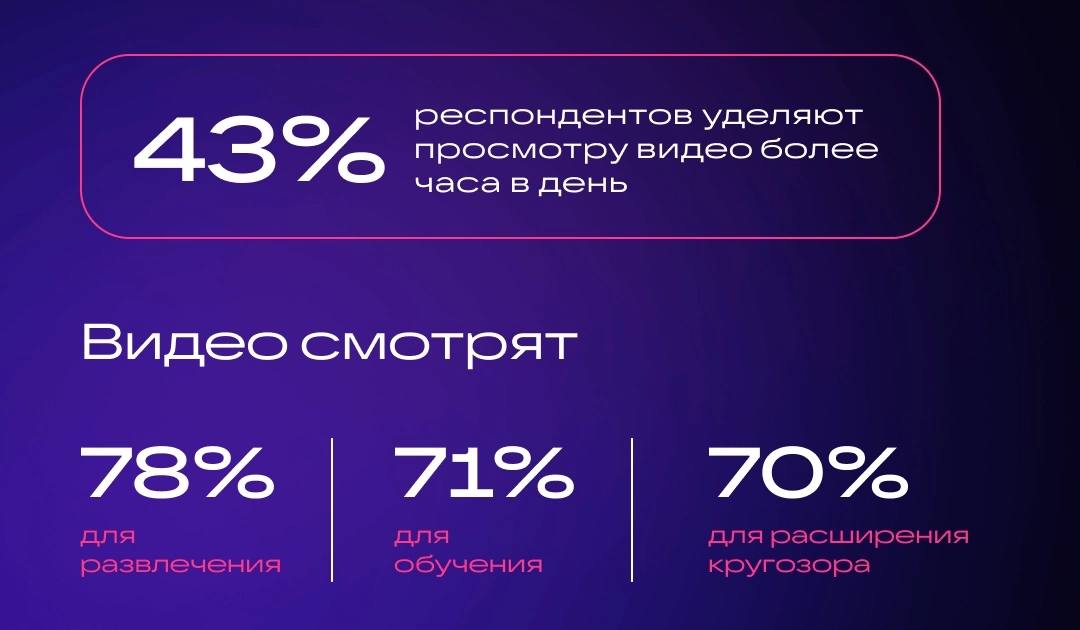 43% респондентов уделяют просмотру видео более часа в день

Видео смотрят

78%
для развлечения

71%
для обучения

70%
для расширения кругозора